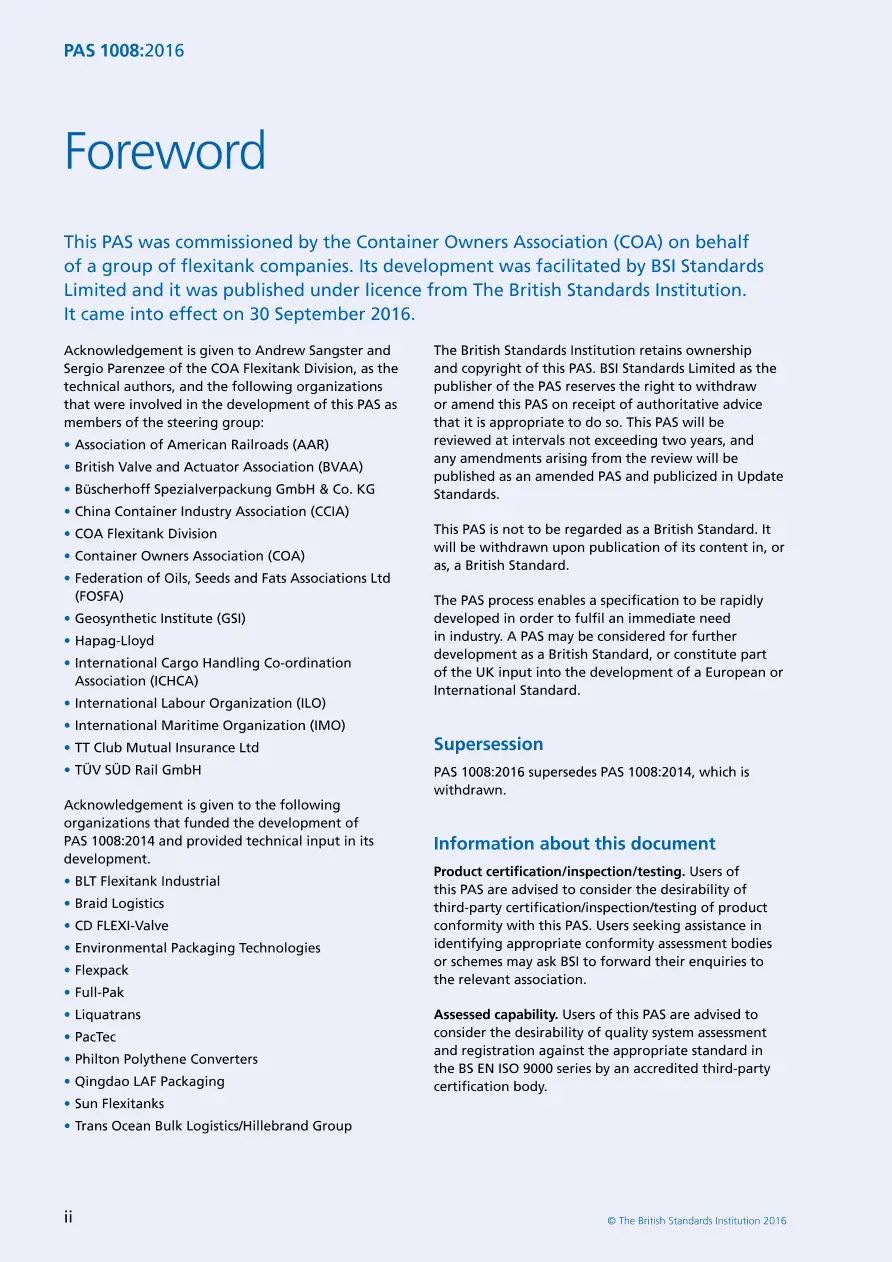 PAS 1008:2016

Foreword

This PAS was commissioned by the Container Owners Association (COA) on behalf of a group of flexitank companies. Its development was facilitated by BSI Standards Limited and it was published under licence from The British Standards Institution. It came into effect on 30 September 2016.

Acknowledgement is given to Andrew Sangster and Sergio Parenzee of the COA Flexitank Division, as the technical authors, and the following organizations that were involved in the development of this PAS as members of the steering group:

• Association of American Railroads (AAR)
• British Valve and Actuator Association (BVAA)
• Büscherhoff Spezialverpackung GmbH & Co. KG
• China Container Industry Association (CCIA)
• COA Flexitank Division
• Container Owners Association (COA)
• Federation of Oils, Seeds and Fats Associations Ltd (FOSFA)
• Geosynthetic Institute (GSI)
• Hapag-Lloyd
• International Cargo Handling Co-ordination Association (ICHCA)
• International Labour Organization (ILO)
• International Maritime Organization (IMO)
• TT Club Mutual Insurance Ltd
• TÜV SÜD Rail GmbH

Acknowledgement is given to the following organizations that funded the development of PAS 1008:2014 and provided technical input in its development.

• BLT Flexitank Industrial
• Braid Logistics
• CD FLEXI-Valve
• Environmental Packaging Technologies
• Flexpack
• Full-Pak
• Liquatrans
• PacTec
• Philton Polythene Converters
• Qingdao LAF Packaging
• Sun Flexitanks
• Trans Ocean Bulk Logistics/Hillebrand Group

The British Standards Institution retains ownership and copyright of this PAS. BSI Standards Limited as the publisher of the PAS reserves the right to withdraw or amend this PAS on receipt of authoritative advice that it is appropriate to do so. This PAS will be reviewed at intervals not exceeding two years, and any amendments arising from the review will be published as an amended PAS and publicized in Update Standards.

This PAS is not to be regarded as a British Standard. It will be withdrawn upon publication of its content in, or as, a British Standard.

The PAS process enables a specification to be rapidly developed in order to fulfil an immediate need in industry. A PAS may be considered for further development as a British Standard, or constitute part of the UK input into the development of a European or International Standard.

Supersession

PAS 1008:2016 supersedes PAS 1008:2014, which is withdrawn.

Information about this document

Product certification/inspection/testing. Users of this PAS are advised to consider the desirability of third-party certification/inspection/testing of product conformity with this PAS. Users seeking assistance in identifying appropriate conformity assessment bodies or schemes may ask BSI to forward their enquiries to the relevant association.

Assessed capability. Users of this PAS are advised to consider the desirability of quality system assessment and registration against the appropriate standard in the BS EN ISO 9000 series by an accredited third-party certification body.

ii

© The British Standards Institution 2016